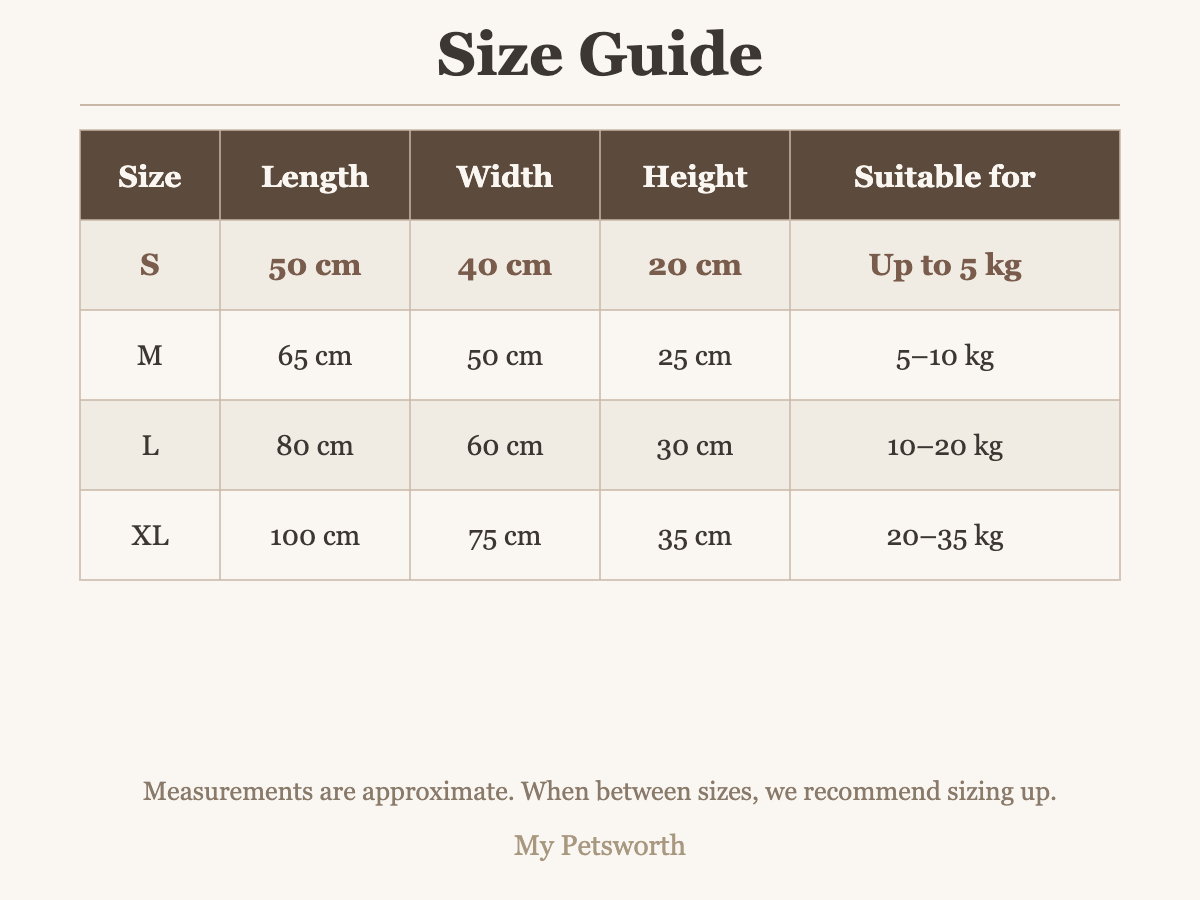 Size Guide

| Size | Length | Width | Height | Suitable for |
|---|---|---|---|---|
| S | 50 cm | 40 cm | 20 cm | Up to 5 kg |
| M | 65 cm | 50 cm | 25 cm | 5–10 kg |
| L | 80 cm | 60 cm | 30 cm | 10–20 kg |
| XL | 100 cm | 75 cm | 35 cm | 20–35 kg |

Measurements are approximate. When between sizes, we recommend sizing up.

My Petsworth